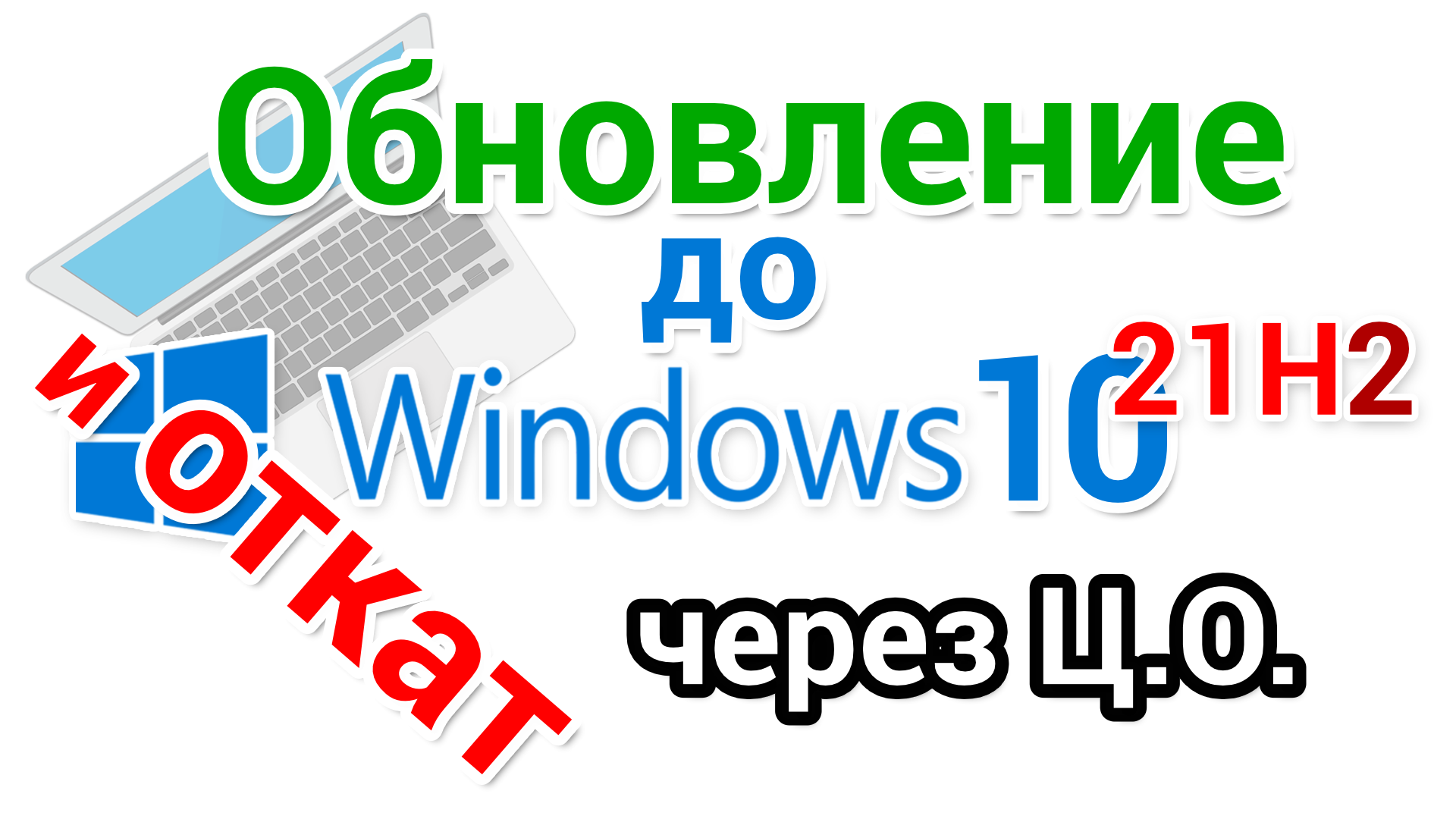 Обновление
до
Windows 10 21H2
и откат
через Ц.О.